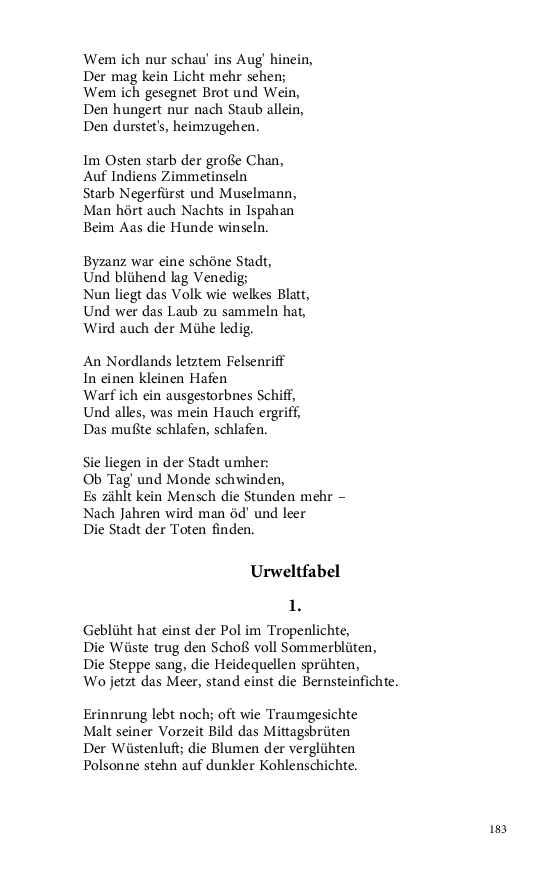 Wem ich nur schau' ins Aug' hinein,
Der mag kein Licht mehr sehen;
Wem ich gesegnet Brot und Wein,
Den hungert nur nach Staub allein,
Den durstet's, heimzugehen.

Im Osten starb der große Chan,
Auf Indiens Zimmetinseln
Starb Negerfürst und Muselmann,
Man hört auch Nachts in Ispahan
Beim Aas die Hunde winseln.

Byzanz war eine schöne Stadt,
Und blühend lag Venedig;
Nun liegt das Volk wie welkes Blatt,
Und wer das Laub zu sammeln hat,
Wird auch der Mühe ledig.

An Nordlands letztem Felsenriff
In einen kleinen Hafen
Warf ich ein ausgestorbnes Schiff,
Und alles, was mein Hauch ergriff,
Das mußte schlafen, schlafen.

Sie liegen in der Stadt umher:
Ob Tag' und Monde schwinden,
Es zählt kein Mensch die Stunden mehr –
Nach Jahren wird man öd' und leer
Die Stadt der Toten finden.

Urweltfabel

1.

Geblüht hat einst der Pol im Tropenlichte,
Die Wüste trug den Schoß voll Sommerblüten,
Die Steppe sang, die Heidequellen sprühten,
Wo jetzt das Meer, stand einst die Bernsteinfichte.

Erinnrung lebt noch; oft wie Traumgesichte
Malt seiner Vorzeit Bild das Mittagsbrüten
Der Wüstenluft; die Blumen der verglühten
Polsonne stehn auf dunkler Kohlenschichte.

183